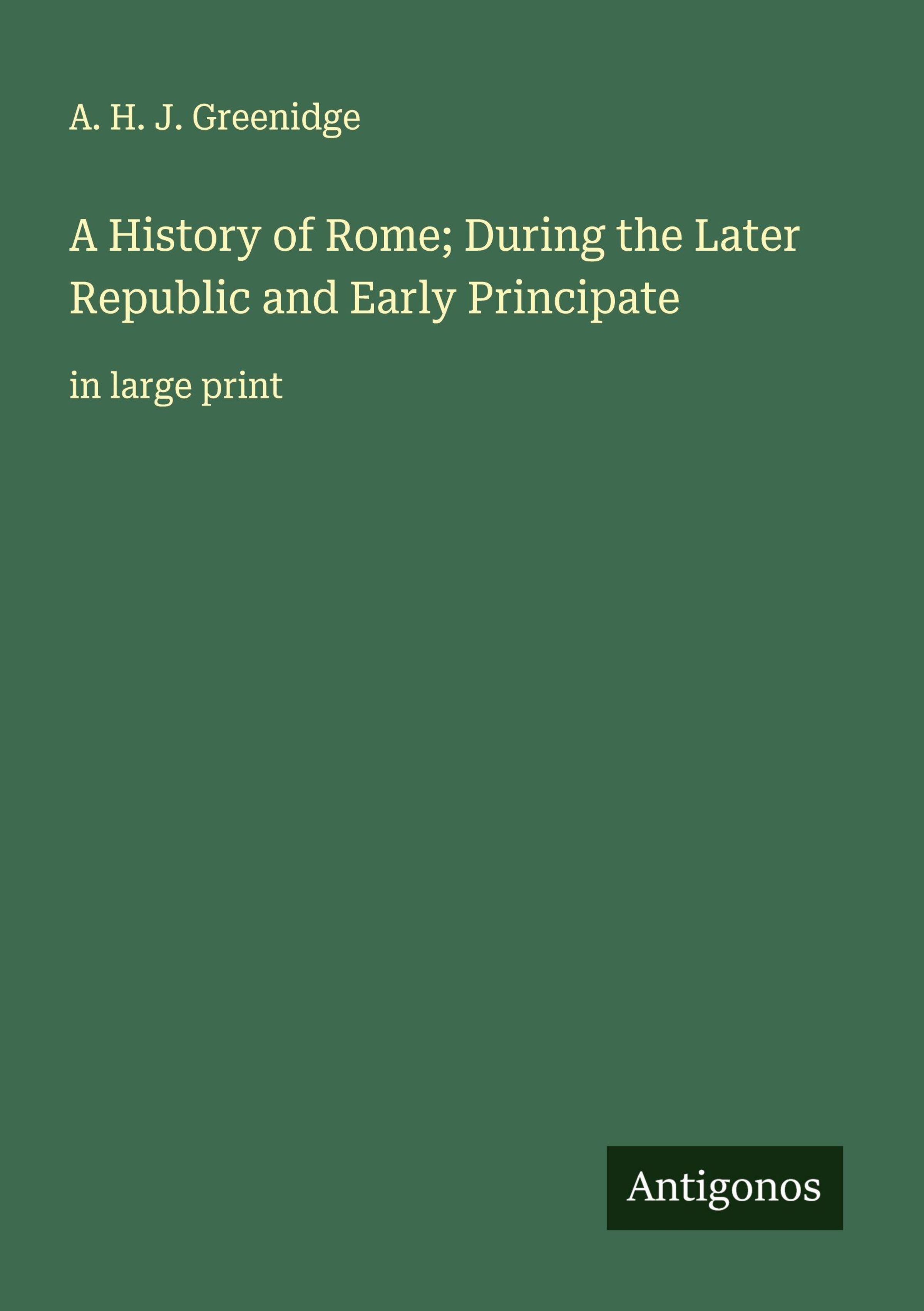 A. H. J. Greenidge

A History of Rome; During the Later Republic and Early Principate

in large print

Antigonos